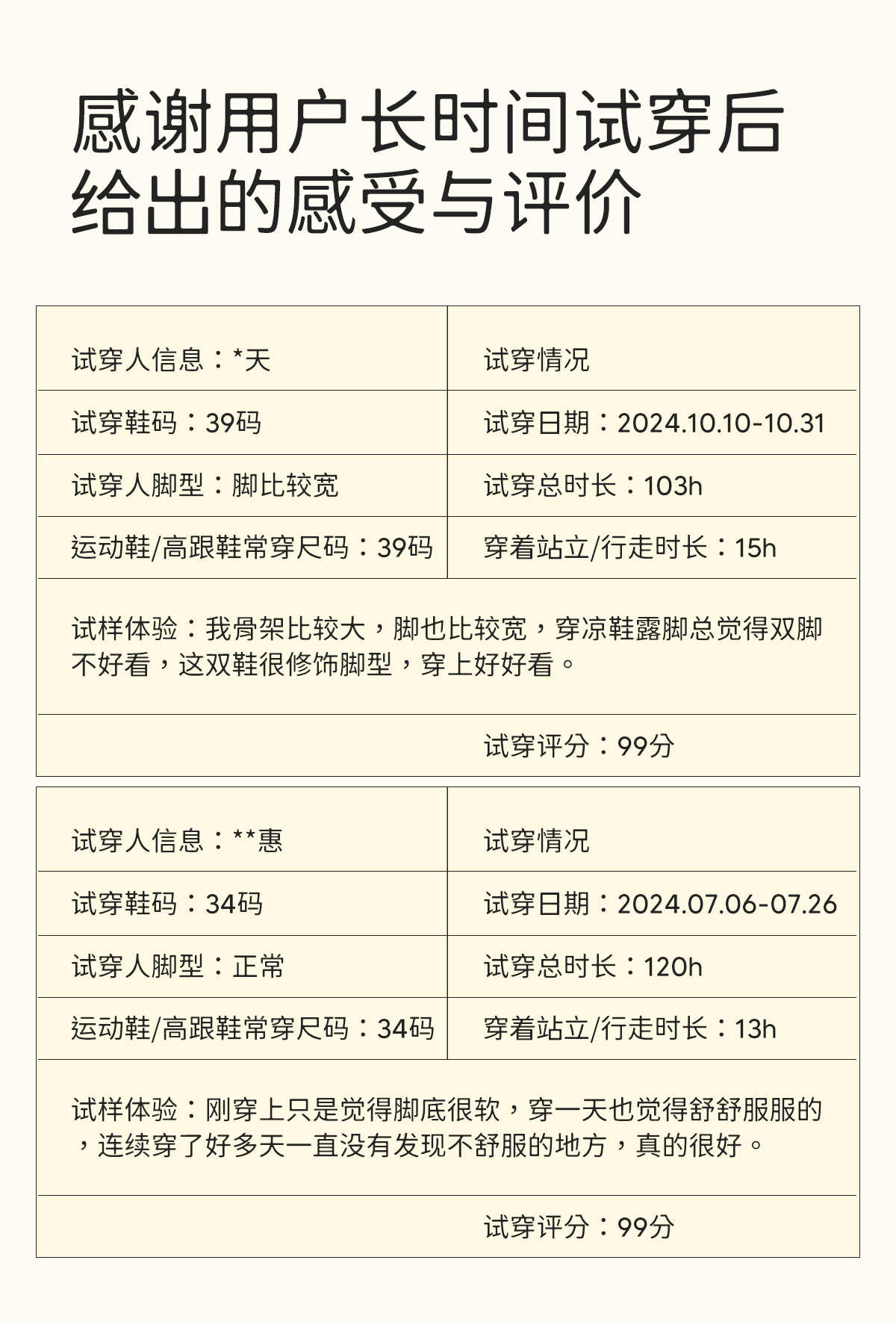 感谢用户长时间试穿后给出的感受与评价

| 试穿人信息：*天 | 试穿情况 |
|---|---|
| 试穿鞋码：39码 | 试穿日期：2024.10.10-10.31 |
| 试穿人脚型：脚比较宽 | 试穿总时长：103h |
| 运动鞋/高跟鞋常穿尺码：39码 | 穿着站立/行走时长：15h |
| 试样体验：我骨架比较大，脚也比较宽，穿凉鞋露脚总觉得双脚不好看，这双鞋很修饰脚型，穿上好好看。 | |
| | 试穿评分：99分 |

| 试穿人信息：**惠 | 试穿情况 |
|---|---|
| 试穿鞋码：34码 | 试穿日期：2024.07.06-07.26 |
| 试穿人脚型：正常 | 试穿总时长：120h |
| 运动鞋/高跟鞋常穿尺码：34码 | 穿着站立/行走时长：13h |
| 试样体验：刚穿上只是觉得脚底很软，穿一天也觉得舒舒服服的，连续穿了好多天一直没有发现不舒服的地方，真的很好。 | |
| | 试穿评分：99分 |